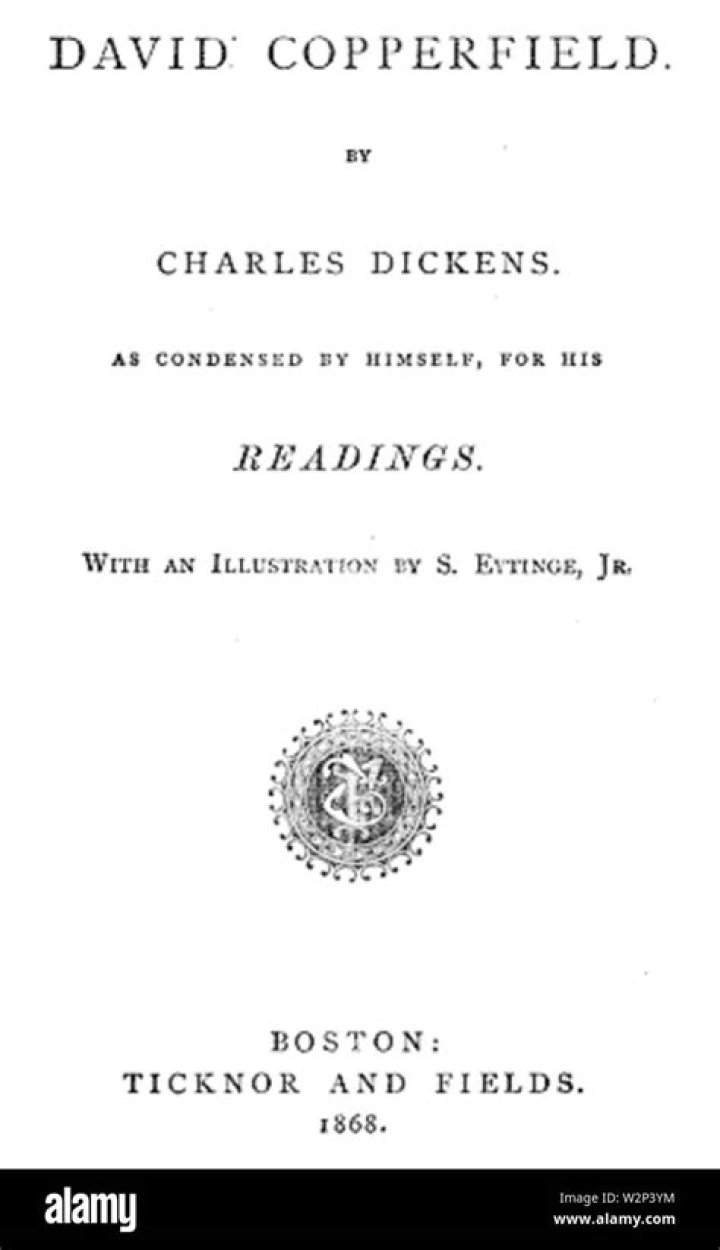 DAVID COPPERFIELD.

BY

CHARLES DICKENS.

AS CONDENSED BY HIMSELF, FOR HIS

READINGS.

WITH AN ILLUSTRATION BY S. EYTINGE, JR.

BOSTON:
TICKNOR AND FIELDS.
1868.

alamy

Image ID: W2P3YM
www.alamy.com